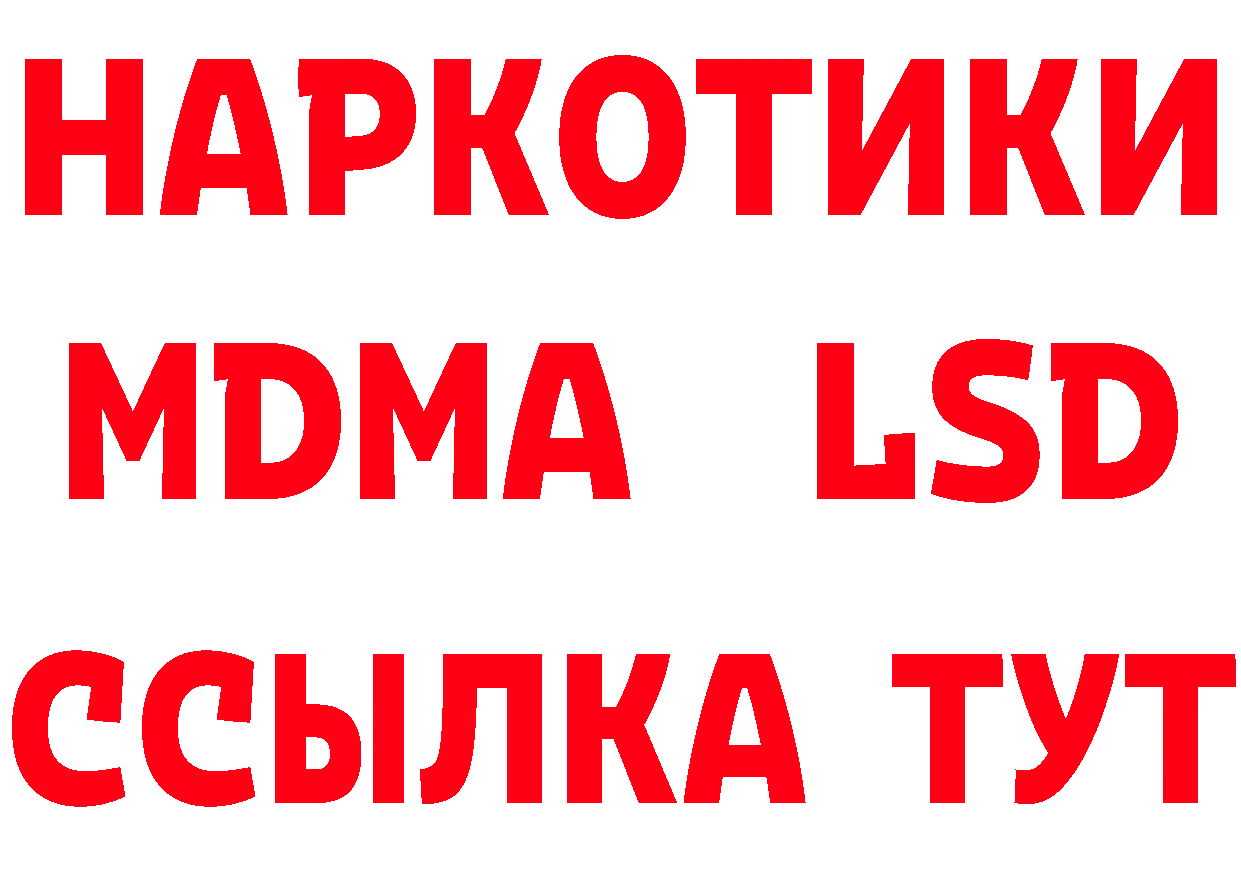 НАРКОТИКИ
MDMA LSD
ССЫЛКА ТУТ